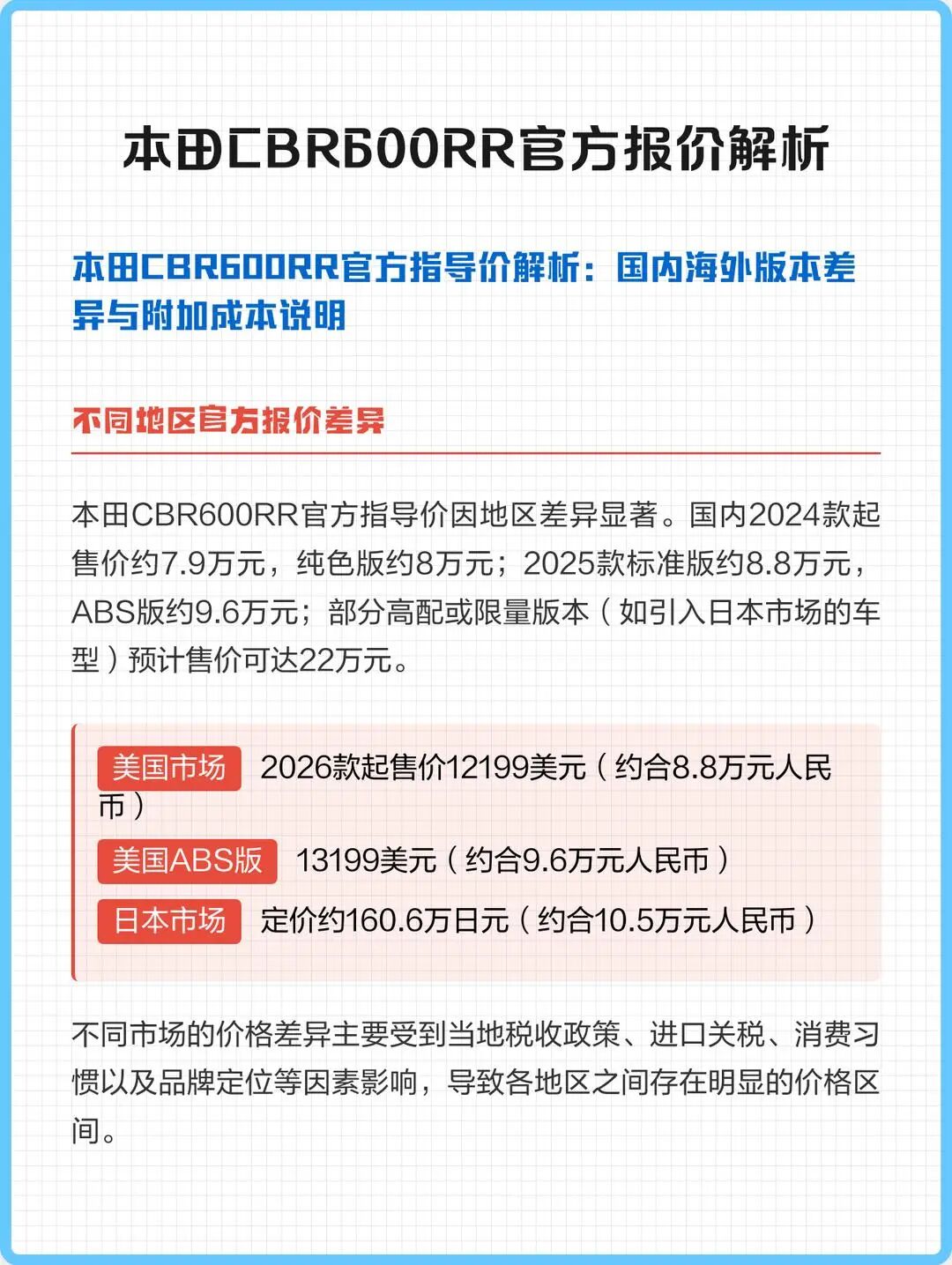 本田CBR600RR官方报价解析

本田CBR600RR官方指导价解析：国内海外版本差异与附加成本说明

不同地区官方报价差异

本田CBR600RR官方指导价因地区差异显著。国内2024款起售价约7.9万元，纯色版约8万元；2025款标准版约8.8万元，ABS版约9.6万元；部分高配或限量版本（如引入日本市场的车型）预计售价可达22万元。

美国市场 2026款起售价12199美元（约合8.8万元人民币）

美国ABS版 13199美元（约合9.6万元人民币）

日本市场 定价约160.6万日元（约合10.5万元人民币）

不同市场的价格差异主要受到当地税收政策、进口关税、消费习惯以及品牌定位等因素影响，导致各地区之间存在明显的价格区间。